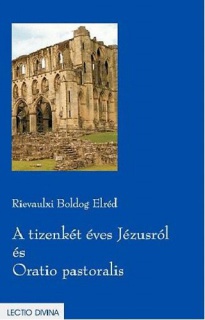 Rievaulxi Boldog Elréd

A tizenkét éves Jézusról
és
Oratio pastoralis

LECTIO DIVINA